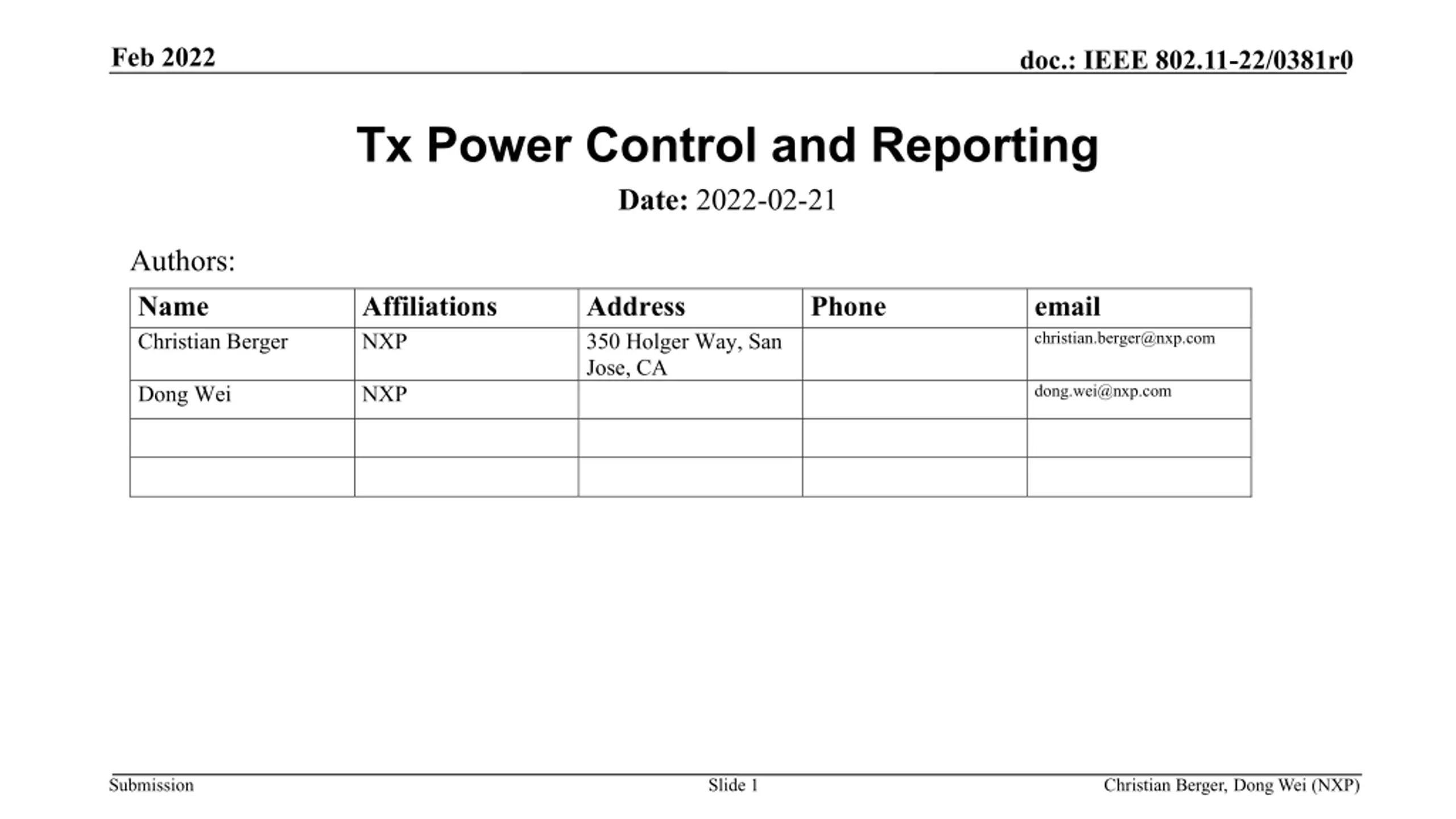 Feb 2022

doc.: IEEE 802.11-22/0381r0

Tx Power Control and Reporting

Date: 2022-02-21

Authors:

| Name | Affiliations | Address | Phone | email |
|---|---|---|---|---|
| Christian Berger | NXP | 350 Holger Way, San Jose, CA | | christian.berger@nxp.com |
| Dong Wei | NXP | | | dong.wei@nxp.com |
| | | | | |
| | | | | |

Submission

Slide 1

Christian Berger, Dong Wei (NXP)